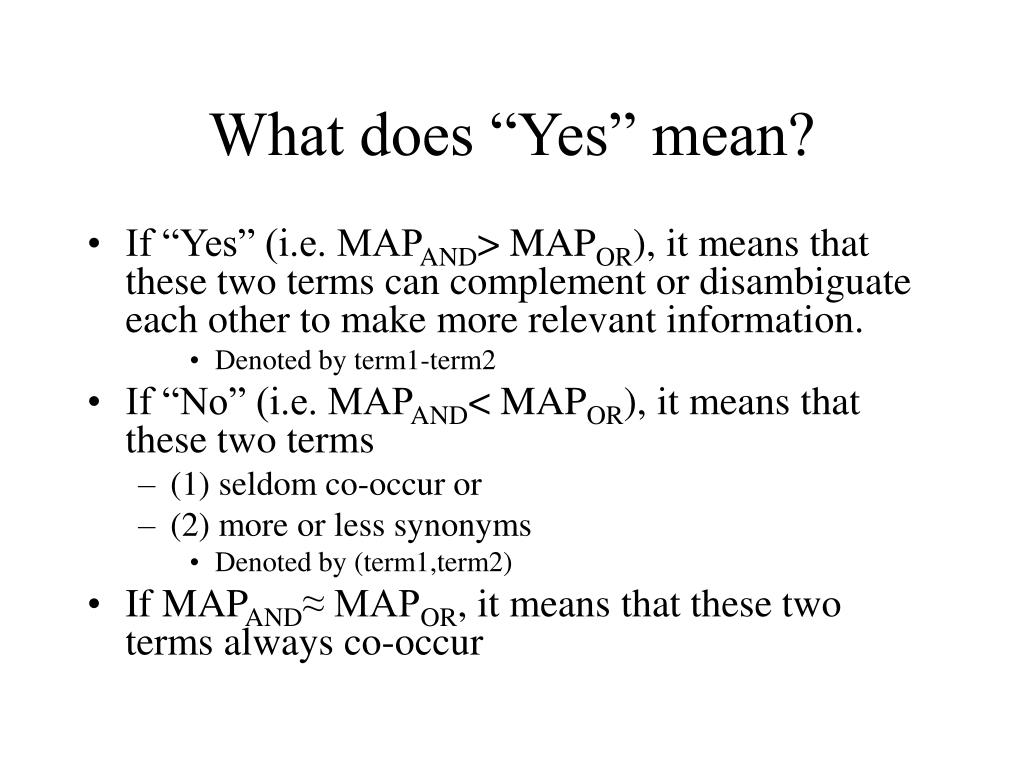 What does “Yes” mean?

• If “Yes” (i.e. $MAP_{AND} > MAP_{OR}$), it means that these two terms can complement or disambiguate each other to make more relevant information.
  • Denoted by term1-term2
• If “No” (i.e. $MAP_{AND} < MAP_{OR}$), it means that these two terms
  – (1) seldom co-occur or
  – (2) more or less synonyms
    • Denoted by (term1,term2)
• If $MAP_{AND} \approx MAP_{OR}$, it means that these two terms always co-occur